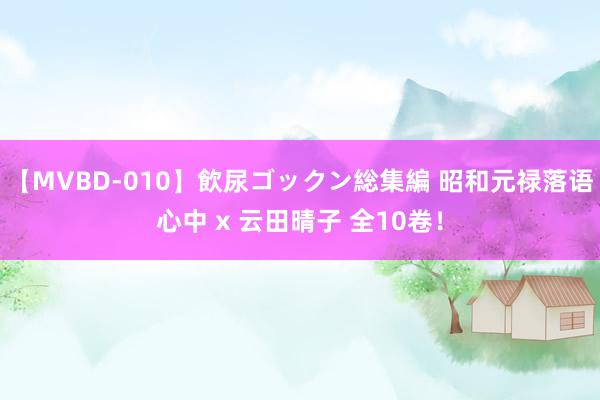 【MVBD-010】飲尿ゴックン総集編 昭和元禄落语心中 x 云田晴子 全10卷!